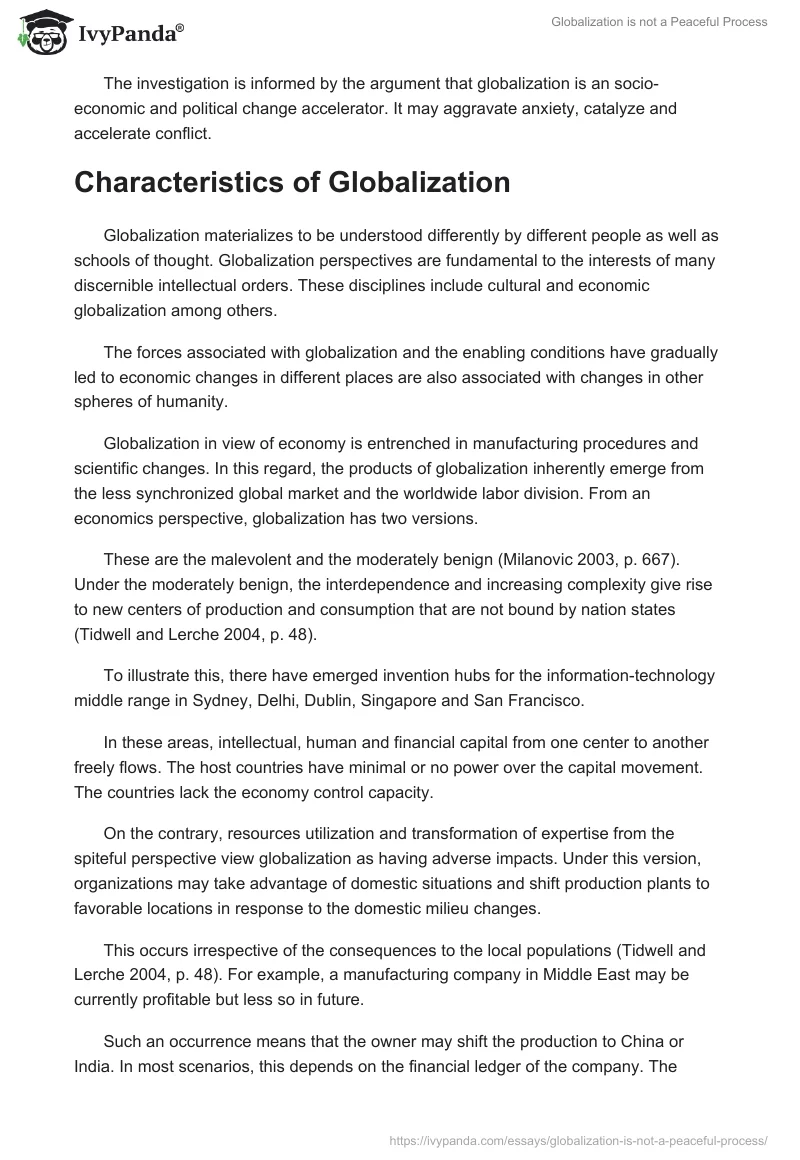 IvyPanda®

Globalization is not a Peaceful Process

The investigation is informed by the argument that globalization is an socio-economic and political change accelerator. It may aggravate anxiety, catalyze and accelerate conflict.

Characteristics of Globalization

Globalization materializes to be understood differently by different people as well as schools of thought. Globalization perspectives are fundamental to the interests of many discernible intellectual orders. These disciplines include cultural and economic globalization among others.

The forces associated with globalization and the enabling conditions have gradually led to economic changes in different places are also associated with changes in other spheres of humanity.

Globalization in view of economy is entrenched in manufacturing procedures and scientific changes. In this regard, the products of globalization inherently emerge from the less synchronized global market and the worldwide labor division. From an economics perspective, globalization has two versions.

These are the malevolent and the moderately benign (Milanovic 2003, p. 667). Under the moderately benign, the interdependence and increasing complexity give rise to new centers of production and consumption that are not bound by nation states (Tidwell and Lerche 2004, p. 48).

To illustrate this, there have emerged invention hubs for the information-technology middle range in Sydney, Delhi, Dublin, Singapore and San Francisco.

In these areas, intellectual, human and financial capital from one center to another freely flows. The host countries have minimal or no power over the capital movement. The countries lack the economy control capacity.

On the contrary, resources utilization and transformation of expertise from the spiteful perspective view globalization as having adverse impacts. Under this version, organizations may take advantage of domestic situations and shift production plants to favorable locations in response to the domestic milieu changes.

This occurs irrespective of the consequences to the local populations (Tidwell and Lerche 2004, p. 48). For example, a manufacturing company in Middle East may be currently profitable but less so in future.

Such an occurrence means that the owner may shift the production to China or India. In most scenarios, this depends on the financial ledger of the company. The

https://ivypanda.com/essays/globalization-is-not-a-peaceful-process/